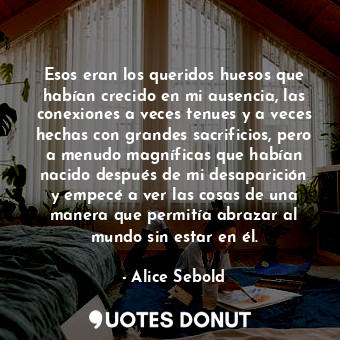 Esos eran los queridos huesos que habían crecido en mi ausencia, las conexiones a veces tenues y a veces hechas con grandes sacrificios, pero a menudo magníficas que habían nacido después de mi desaparición y empecé a ver las cosas de una manera que permitía abrazar al mundo sin estar en él.

- Alice Sebold

QUOTES DONUT